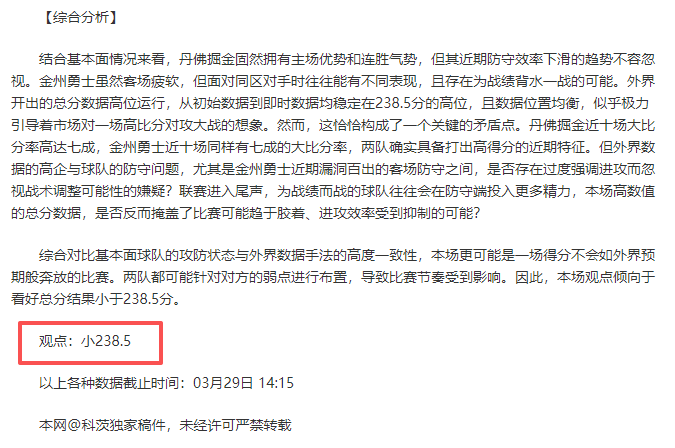 【综合分析】

结合基本面情况来看，丹佛掘金固然拥有主场优势和连胜气势，但其近期防守效率下滑的趋势不容忽视。金州勇士虽然客场疲软，但面对同区对手时往往能有不同表现，且存在为战绩背水一战的可能。外界开出的总分数据高位运行，从初始数据到即时数据均稳定在238.5分的高位，且数据位置均衡，似乎极力引导着市场对一场高比分对攻大战的想象。然而，这恰恰构成了一个关键的矛盾点。丹佛掘金近十场大比分率高达七成，金州勇士近十场同样有七成的大比分率，两队确实具备打出高得分的近期特征。但外界数据的高企与球队的防守问题，尤其是金州勇士近期漏洞百出的客场防守之间，是否存在过度强调进攻而忽视战术调整可能性的嫌疑？联赛进入尾声，为战绩而战的球队往往会在防守端投入更多精力，本场高数值的总分数据，是否反而掩盖了比赛可能趋于胶着、进攻效率受到抑制的可能？

综合对比基本面球队的攻防状态与外界数据手法的高度一致性，本场更可能是一场得分不会如外界预期般奔放的比赛。两队都可能针对对方的弱点进行布置，导致比赛节奏受到影响。因此，本场观点倾向于看好总分结果小于238.5分。

观点：小238.5

以上各种数据截止时间：03月29日 14:15

本网@科茨独家稿件，未经许可严禁转载